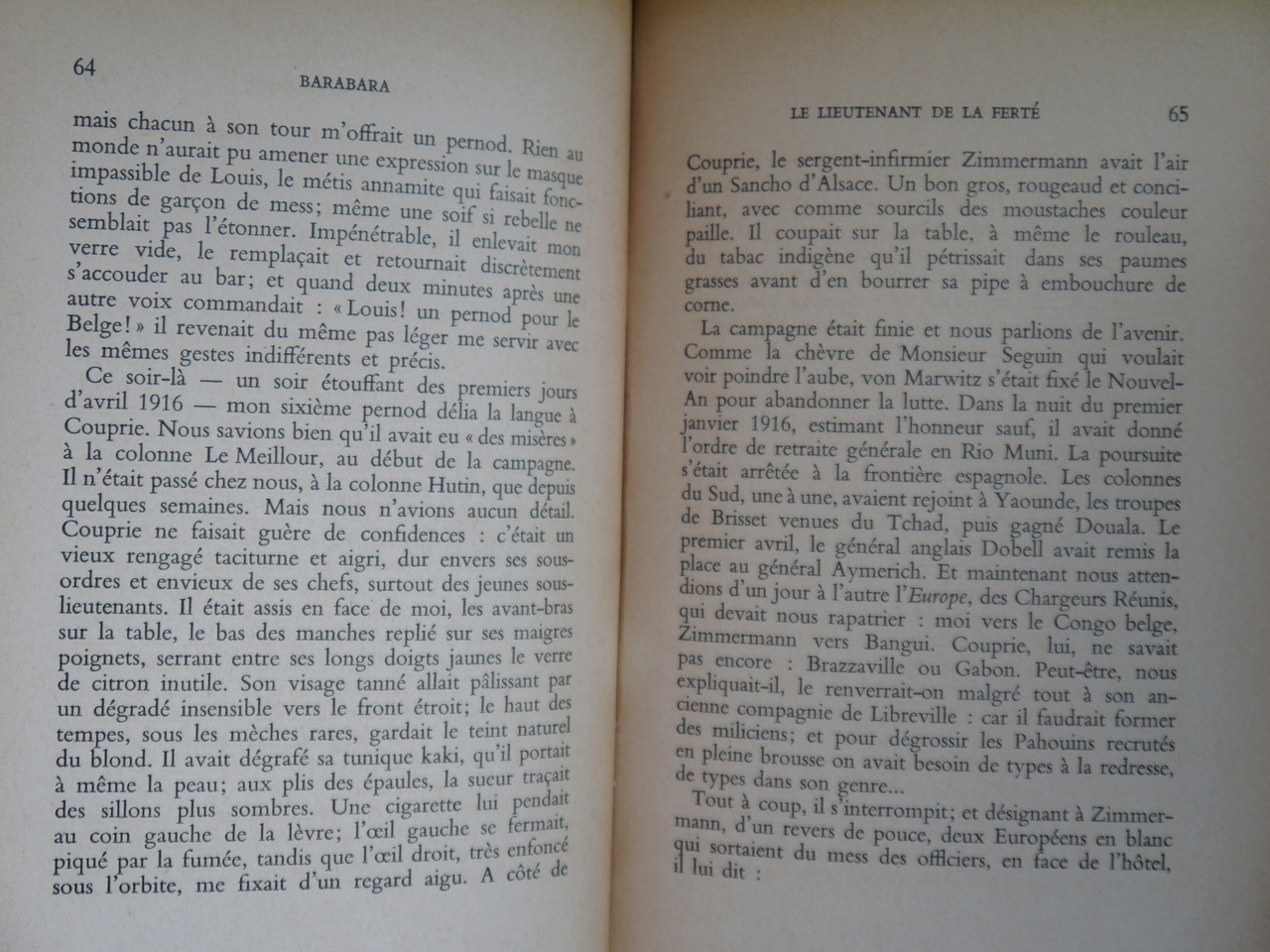 64

BARABARA

mais chacun à son tour m'offrait un pernod. Rien au monde n'aurait pu amener une expression sur le masque impassible de Louis, le métis annamite qui faisait fonctions de garçon de mess; même une soif si rebelle ne semblait pas l'étonner. Impénétrable, il enlevait mon verre vide, le remplaçait et retournait discrètement s'accouder au bar; et quand deux minutes après une autre voix commandait : « Louis! un pernod pour le Belge! » il revenait du même pas léger me servir avec les mêmes gestes indifférents et précis.

Ce soir-là — un soir étouffant des premiers jours d'avril 1916 — mon sixième pernod délia la langue à Couprie. Nous savions bien qu'il avait eu « des misères » à la colonne Le Meillour, au début de la campagne. Il n'était passé chez nous, à la colonne Hutin, que depuis quelques semaines. Mais nous n'avions aucun détail. Couprie ne faisait guère de confidences : c'était un vieux rengagé taciturne et aigri, dur envers ses sous-ordres et envieux de ses chefs, surtout des jeunes sous-lieutenants. Il était assis en face de moi, les avant-bras sur la table, le bas des manches replié sur ses maigres poignets, serrant entre ses longs doigts jaunes le verre de citron inutile. Son visage tanné allait pâlissant par un dégradé insensible vers le front étroit; le haut des tempes, sous les mèches rares, gardait le teint naturel du blond. Il avait dégrafé sa tunique kaki, qu'il portait à même la peau; aux plis des épaules, la sueur traçait des sillons plus sombres. Une cigarette lui pendait au coin gauche de la lèvre; l'œil gauche se fermait, piqué par la fumée, tandis que l'œil droit, très enfoncé sous l'orbite, me fixait d'un regard aigu. A côté de

LE LIEUTENANT DE LA FERTÉ

65

Couprie, le sergent-infirmier Zimmermann avait l'air d'un Sancho d'Alsace. Un bon gros, rougeaud et conciliant, avec comme sourcils des moustaches couleur paille. Il coupait sur la table, à même le rouleau, du tabac indigène qu'il pétrissait dans ses paumes grasses avant d'en bourrer sa pipe à embouchure de corne.

La campagne était finie et nous parlions de l'avenir. Comme la chèvre de Monsieur Seguin qui voulait voir poindre l'aube, von Marwitz s'était fixé le Nouvel-An pour abandonner la lutte. Dans la nuit du premier janvier 1916, estimant l'honneur sauf, il avait donné l'ordre de retraite générale en Rio Muni. La poursuite s'était arrêtée à la frontière espagnole. Les colonnes du Sud, une à une, avaient rejoint à Yaounde, les troupes de Brisset venues du Tchad, puis gagné Douala. Le premier avril, le général anglais Dobell avait remis la place au général Aymerich. Et maintenant nous attendions d'un jour à l'autre l'Europe, des Chargeurs Réunis, qui devait nous rapatrier : moi vers le Congo belge, Zimmermann vers Bangui. Couprie, lui, ne savait pas encore : Brazzaville ou Gabon. Peut-être, nous expliquait-il, le renverrait-on malgré tout à son ancienne compagnie de Libreville : car il faudrait former des miliciens; et pour dégrossir les Pahouins recrutés en pleine brousse on avait besoin de types à la redresse, de types dans son genre...

Tout à coup, il s'interrompit; et désignant à Zimmermann, d'un revers de pouce, deux Européens en blanc qui sortaient du mess des officiers, en face de l'hôtel, il lui dit :